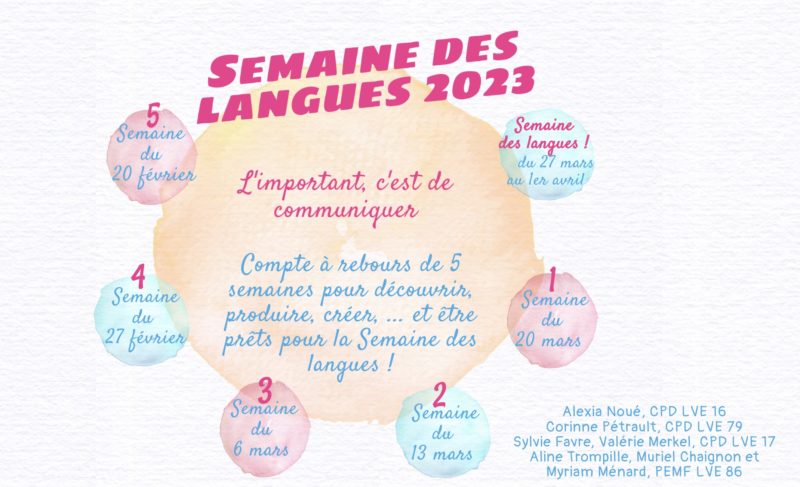 SEMAINE DES LANGUES 2023

5
Semaine
du
20 février

Semaine
des langues !
du 27 mars
au 1er avril

L'important, c'est de communiquer

Compte à rebours de 5 semaines pour découvrir, produire, créer, ... et être prêts pour la Semaine des langues !

4
Semaine
du
27 février

1
Semaine
du
20 mars

3
Semaine
du
6 mars

2
Semaine
du
13 mars

Alexia Noué, CPD LVE 16
Corinne Pétrault, CPD LVE 79
Sylvie Favre, Valérie Merkel, CPD LVE 17
Aline Trompille, Muriel Chaignon et
Myriam Ménard, PEMF LVE 86